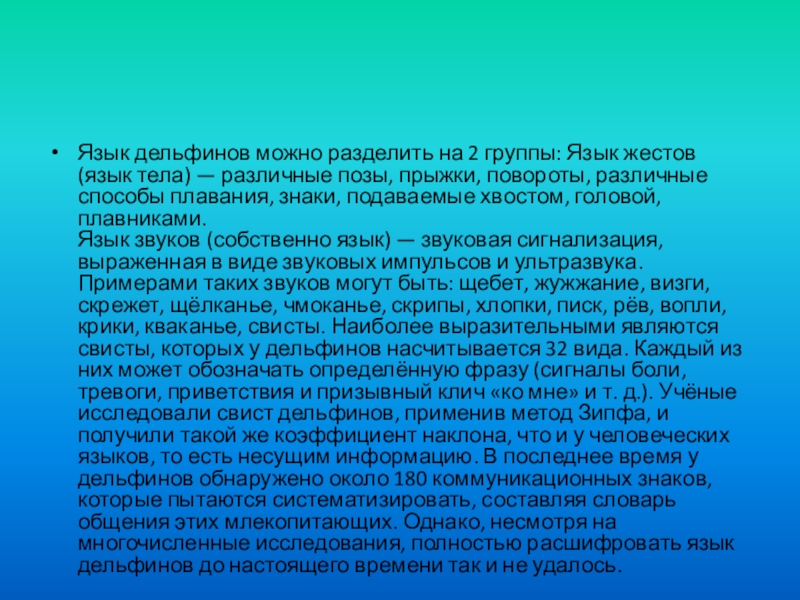 • Язык дельфинов можно разделить на 2 группы: Язык жестов (язык тела) — различные позы, прыжки, повороты, различные способы плавания, знаки, подаваемые хвостом, головой, плавниками.
Язык звуков (собственно язык) — звуковая сигнализация, выраженная в виде звуковых импульсов и ультразвука. Примерами таких звуков могут быть: щебет, жужжание, визги, скрежет, щёлканье, чмоканье, скрипы, хлопки, писк, рёв, вопли, крики, кваканье, свисты. Наиболее выразительными являются свисты, которых у дельфинов насчитывается 32 вида. Каждый из них может обозначать определённую фразу (сигналы боли, тревоги, приветствия и призывный клич «ко мне» и т. д.). Учёные исследовали свист дельфинов, применив метод Зипфа, и получили такой же коэффициент наклона, что и у человеческих языков, то есть несущим информацию. В последнее время у дельфинов обнаружено около 180 коммуникационных знаков, которые пытаются систематизировать, составляя словарь общения этих млекопитающих. Однако, несмотря на многочисленные исследования, полностью расшифровать язык дельфинов до настоящего времени так и не удалось.